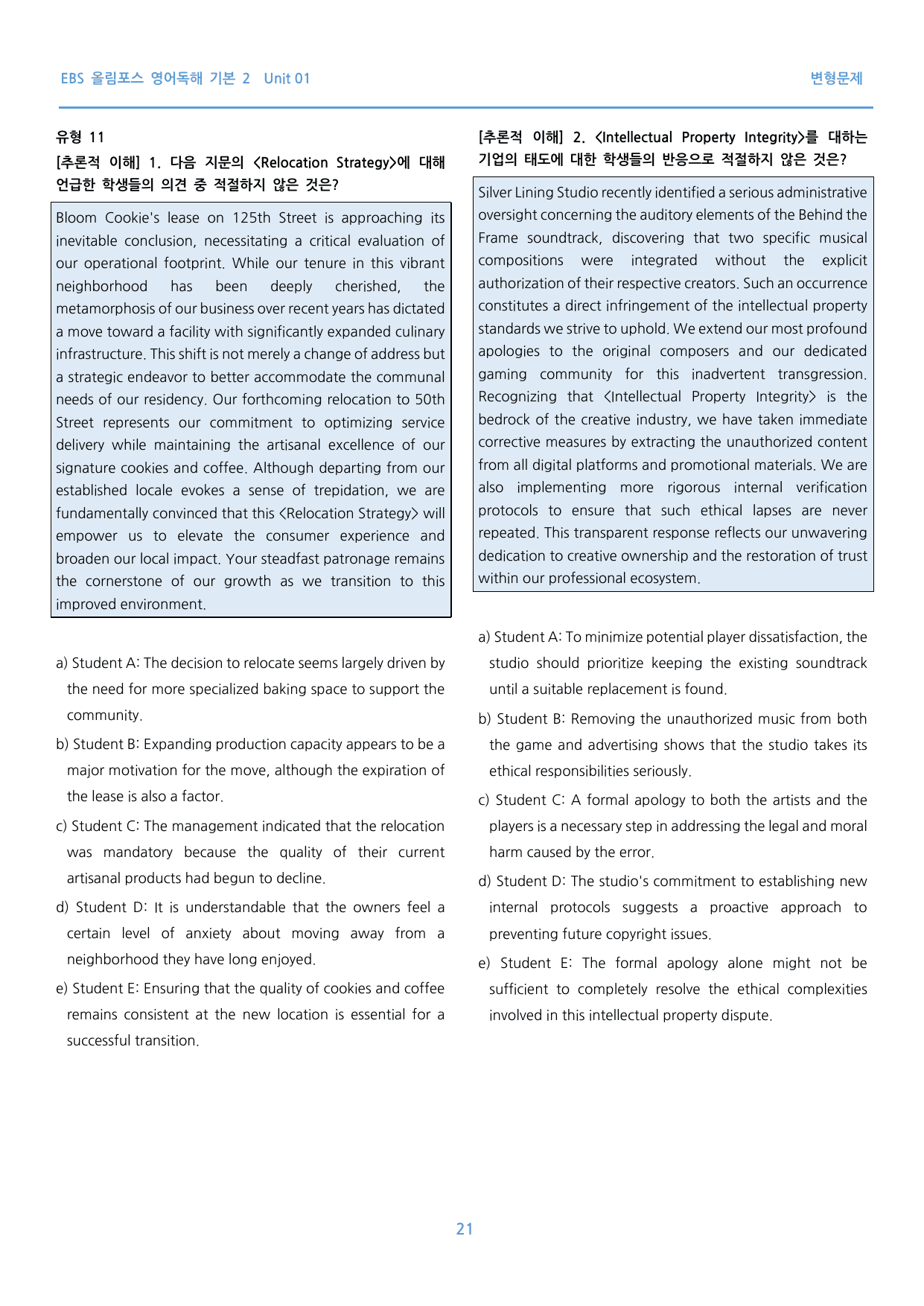 EBS 올림포스 영어독해 기본 2 Unit 01

변형문제

유형 11

[추론적 이해] 1. 다음 지문의 <Relocation Strategy>에 대해 언급한 학생들의 의견 중 적절하지 않은 것은?

Bloom Cookie's lease on 125th Street is approaching its inevitable conclusion, necessitating a critical evaluation of our operational footprint. While our tenure in this vibrant neighborhood has been deeply cherished, the metamorphosis of our business over recent years has dictated a move toward a facility with significantly expanded culinary infrastructure. This shift is not merely a change of address but a strategic endeavor to better accommodate the communal needs of our residency. Our forthcoming relocation to 50th Street represents our commitment to optimizing service delivery while maintaining the artisanal excellence of our signature cookies and coffee. Although departing from our established locale evokes a sense of trepidation, we are fundamentally convinced that this <Relocation Strategy> will empower us to elevate the consumer experience and broaden our local impact. Your steadfast patronage remains the cornerstone of our growth as we transition to this improved environment.

a) Student A: The decision to relocate seems largely driven by the need for more specialized baking space to support the community.

b) Student B: Expanding production capacity appears to be a major motivation for the move, although the expiration of the lease is also a factor.

c) Student C: The management indicated that the relocation was mandatory because the quality of their current artisanal products had begun to decline.

d) Student D: It is understandable that the owners feel a certain level of anxiety about moving away from a neighborhood they have long enjoyed.

e) Student E: Ensuring that the quality of cookies and coffee remains consistent at the new location is essential for a successful transition.

[추론적 이해] 2. <Intellectual Property Integrity>를 대하는 기업의 태도에 대한 학생들의 반응으로 적절하지 않은 것은?

Silver Lining Studio recently identified a serious administrative oversight concerning the auditory elements of the Behind the Frame soundtrack, discovering that two specific musical compositions were integrated without the explicit authorization of their respective creators. Such an occurrence constitutes a direct infringement of the intellectual property standards we strive to uphold. We extend our most profound apologies to the original composers and our dedicated gaming community for this inadvertent transgression. Recognizing that <Intellectual Property Integrity> is the bedrock of the creative industry, we have taken immediate corrective measures by extracting the unauthorized content from all digital platforms and promotional materials. We are also implementing more rigorous internal verification protocols to ensure that such ethical lapses are never repeated. This transparent response reflects our unwavering dedication to creative ownership and the restoration of trust within our professional ecosystem.

a) Student A: To minimize potential player dissatisfaction, the studio should prioritize keeping the existing soundtrack until a suitable replacement is found.

b) Student B: Removing the unauthorized music from both the game and advertising shows that the studio takes its ethical responsibilities seriously.

c) Student C: A formal apology to both the artists and the players is a necessary step in addressing the legal and moral harm caused by the error.

d) Student D: The studio's commitment to establishing new internal protocols suggests a proactive approach to preventing future copyright issues.

e) Student E: The formal apology alone might not be sufficient to completely resolve the ethical complexities involved in this intellectual property dispute.

21